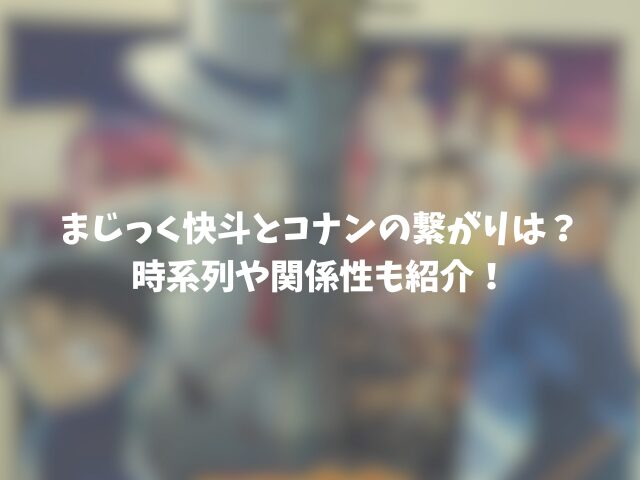 まじっく快斗とコナンの繋がりは？
時系列や関係性も紹介！